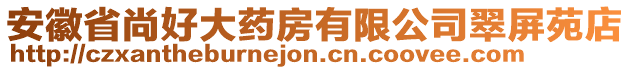 安徽省尚好大药房有限公司翠屏苑店
http://czxantheburnejon.cn.coovee.com